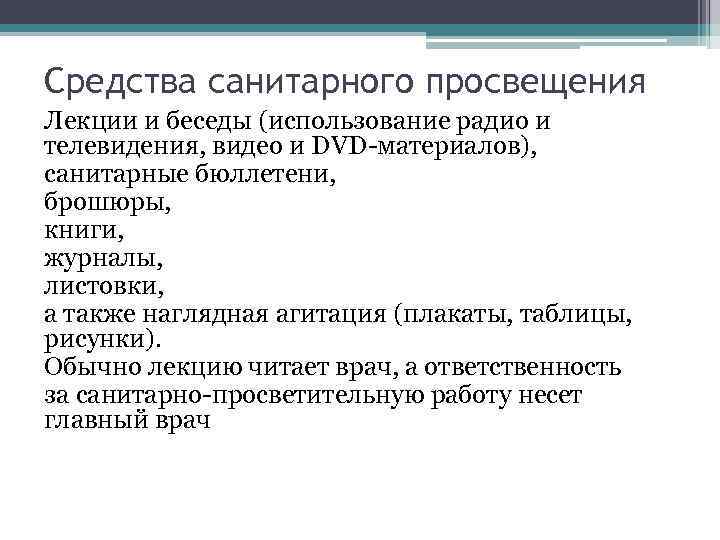 Средства санитарного просвещения

Лекции и беседы (использование радио и телевидения, видео и DVD-материалов),

санитарные бюллетени,

брошюры,

книги,

журналы,

листовки,

а также наглядная агитация (плакаты, таблицы, рисунки).

Обычно лекцию читает врач, а ответственность

за санитарно-просветительную работу несет главный врач